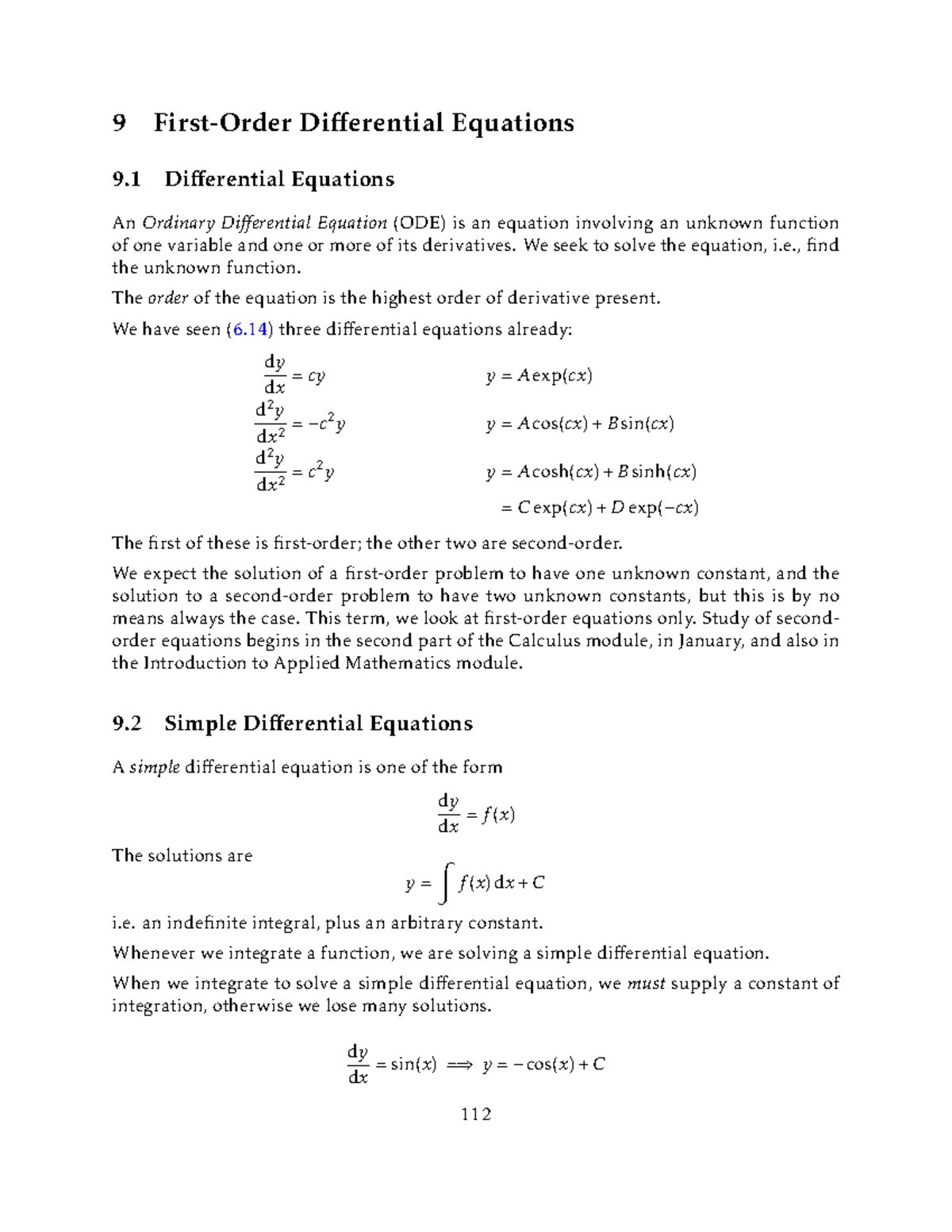 9 First-Order Differential Equations

9.1 Differential Equations

An Ordinary Differential Equation (ODE) is an equation involving an unknown function of one variable and one or more of its derivatives. We seek to solve the equation, i.e., find the unknown function.

The order of the equation is the highest order of derivative present.

We have seen (6.14) three differential equations already:

$\frac{dy}{dx} = cy$ $y = A\exp(cx)$

$\frac{d^2y}{dx^2} = -c^2y$ $y = A\cos(cx) + B\sin(cx)$

$\frac{d^2y}{dx^2} = c^2y$ $y = A\cosh(cx) + B\sinh(cx)$

$= C\exp(cx) + D\exp(-cx)$

The first of these is first-order; the other two are second-order.

We expect the solution of a first-order problem to have one unknown constant, and the solution to a second-order problem to have two unknown constants, but this is by no means always the case. This term, we look at first-order equations only. Study of second-order equations begins in the second part of the Calculus module, in January, and also in the Introduction to Applied Mathematics module.

9.2 Simple Differential Equations

A simple differential equation is one of the form

$\frac{dy}{dx} = f(x)$

The solutions are

$y = \int f(x)\,dx + C$

i.e. an indefinite integral, plus an arbitrary constant.

Whenever we integrate a function, we are solving a simple differential equation.

When we integrate to solve a simple differential equation, we must supply a constant of integration, otherwise we lose many solutions.

$\frac{dy}{dx} = \sin(x) \implies y = -\cos(x) + C$

112